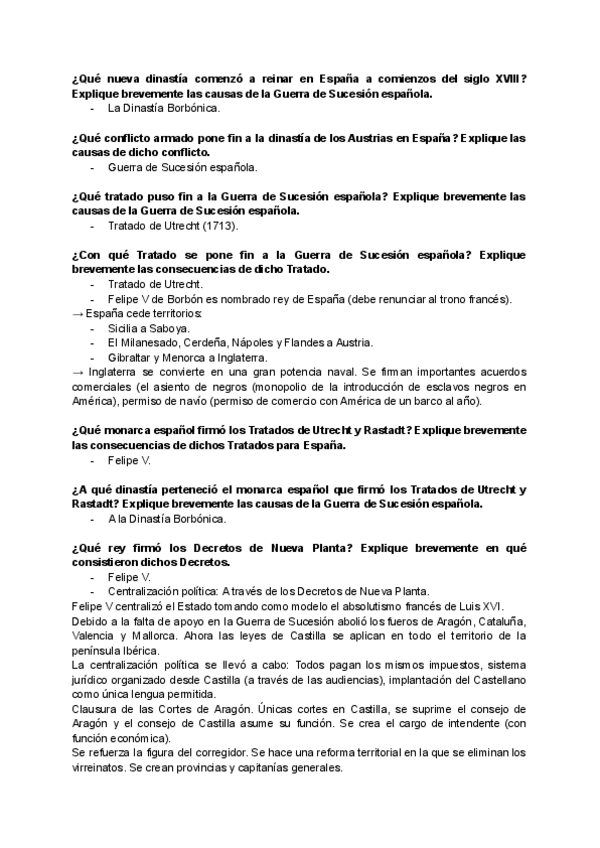 ¿Qué nueva dinastía comenzó a reinar en España a comienzos del siglo XVIII? Explique brevemente las causas de la Guerra de Sucesión española.
- La Dinastía Borbónica.

¿Qué conflicto armado pone fin a la dinastía de los Austrias en España? Explique las causas de dicho conflicto.
- Guerra de Sucesión española.

¿Qué tratado puso fin a la Guerra de Sucesión española? Explique brevemente las causas de la Guerra de Sucesión española.
- Tratado de Utrecht (1713).

¿Con qué Tratado se pone fin a la Guerra de Sucesión española? Explique brevemente las consecuencias de dicho Tratado.
- Tratado de Utrecht.
- Felipe V de Borbón es nombrado rey de España (debe renunciar al trono francés).
→ España cede territorios:
- Sicilia a Saboya.
- El Milanesado, Cerdeña, Nápoles y Flandes a Austria.
- Gibraltar y Menorca a Inglaterra.
→ Inglaterra se convierte en una gran potencia naval. Se firman importantes acuerdos comerciales (el asiento de negros (monopolio de la introducción de esclavos negros en América), permiso de navío (permiso de comercio con América de un barco al año).

¿Qué monarca español firmó los Tratados de Utrecht y Rastadt? Explique brevemente las consecuencias de dichos Tratados para España.
- Felipe V.

¿A qué dinastía perteneció el monarca español que firmó los Tratados de Utrecht y Rastadt? Explique brevemente las causas de la Guerra de Sucesión española.
- A la Dinastía Borbónica.

¿Qué rey firmó los Decretos de Nueva Planta? Explique brevemente en qué consistieron dichos Decretos.
- Felipe V.
- Centralización política: A través de los Decretos de Nueva Planta.
Felipe V centralizó el Estado tomando como modelo el absolutismo francés de Luis XVI.
Debido a la falta de apoyo en la Guerra de Sucesión abolió los fueros de Aragón, Cataluña, Valencia y Mallorca. Ahora las leyes de Castilla se aplican en todo el territorio de la península Ibérica.
La centralización política se llevó a cabo: Todos pagan los mismos impuestos, sistema jurídico organizado desde Castilla (a través de las audiencias), implantación del Castellano como única lengua permitida.
Clausura de las Cortes de Aragón. Únicas cortes en Castilla, se suprime el consejo de Aragón y el consejo de Castilla asume su función. Se crea el cargo de intendente (con función económica).
Se refuerza la figura del corregidor. Se hace una reforma territorial en la que se eliminan los virreinatos. Se crean provincias y capitanías generales.